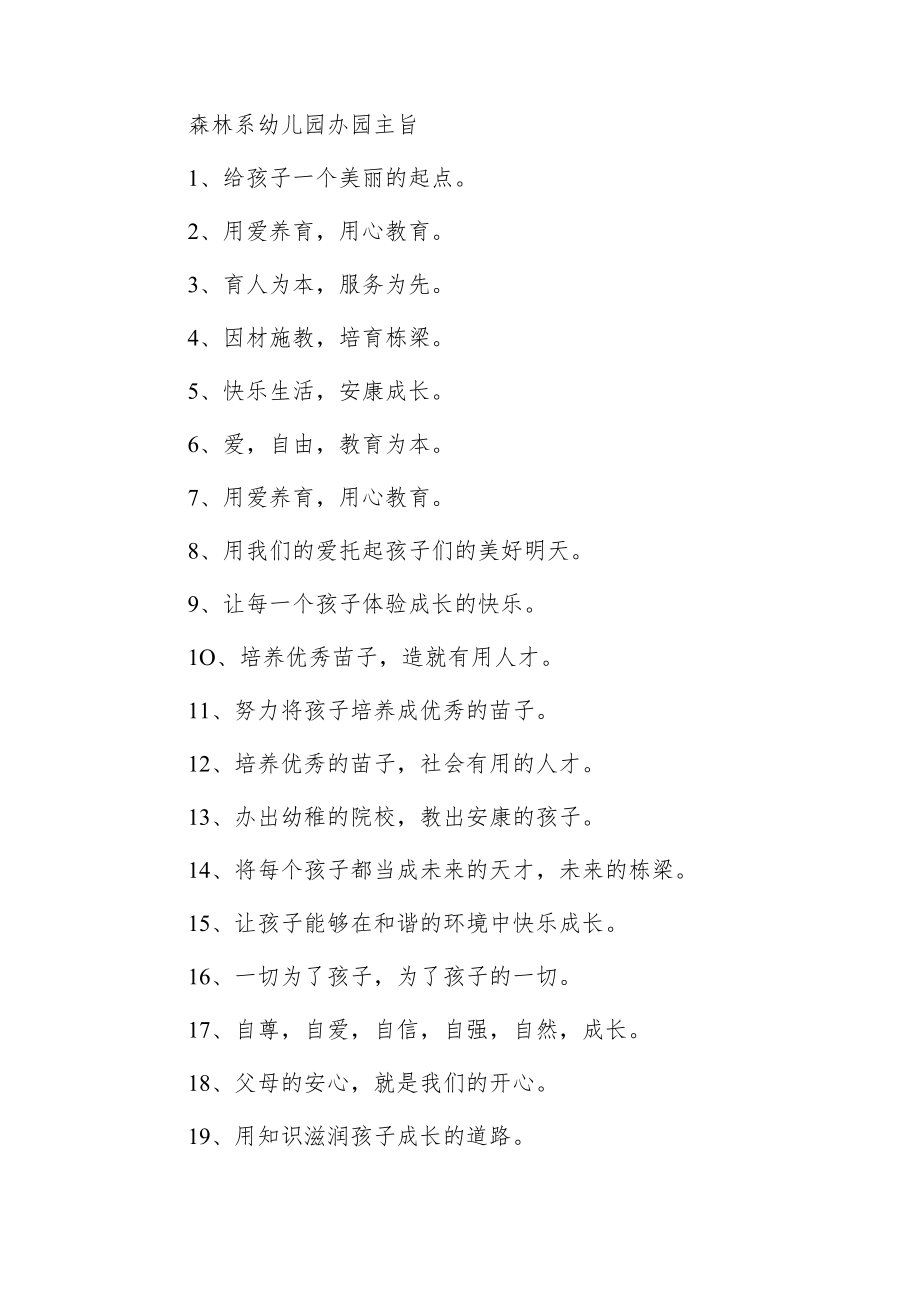 森林系幼儿园办园主旨

1、给孩子一个美丽的起点。

2、用爱养育，用心教育。

3、育人为本，服务为先。

4、因材施教，培育栋梁。

5、快乐生活，安康成长。

6、爱，自由，教育为本。

7、用爱养育，用心教育。

8、用我们的爱托起孩子们的美好明天。

9、让每一个孩子体验成长的快乐。

1O、培养优秀苗子，造就有用人才。

11、努力将孩子培养成优秀的苗子。

12、培养优秀的苗子，社会有用的人才。

13、办出幼稚的院校，教出安康的孩子。

14、将每个孩子都当成未来的天才，未来的栋梁。

15、让孩子能够在和谐的环境中快乐成长。

16、一切为了孩子，为了孩子的一切。

17、自尊，自爱，自信，自强，自然，成长。

18、父母的安心，就是我们的开心。

19、用知识滋润孩子成长的道路。